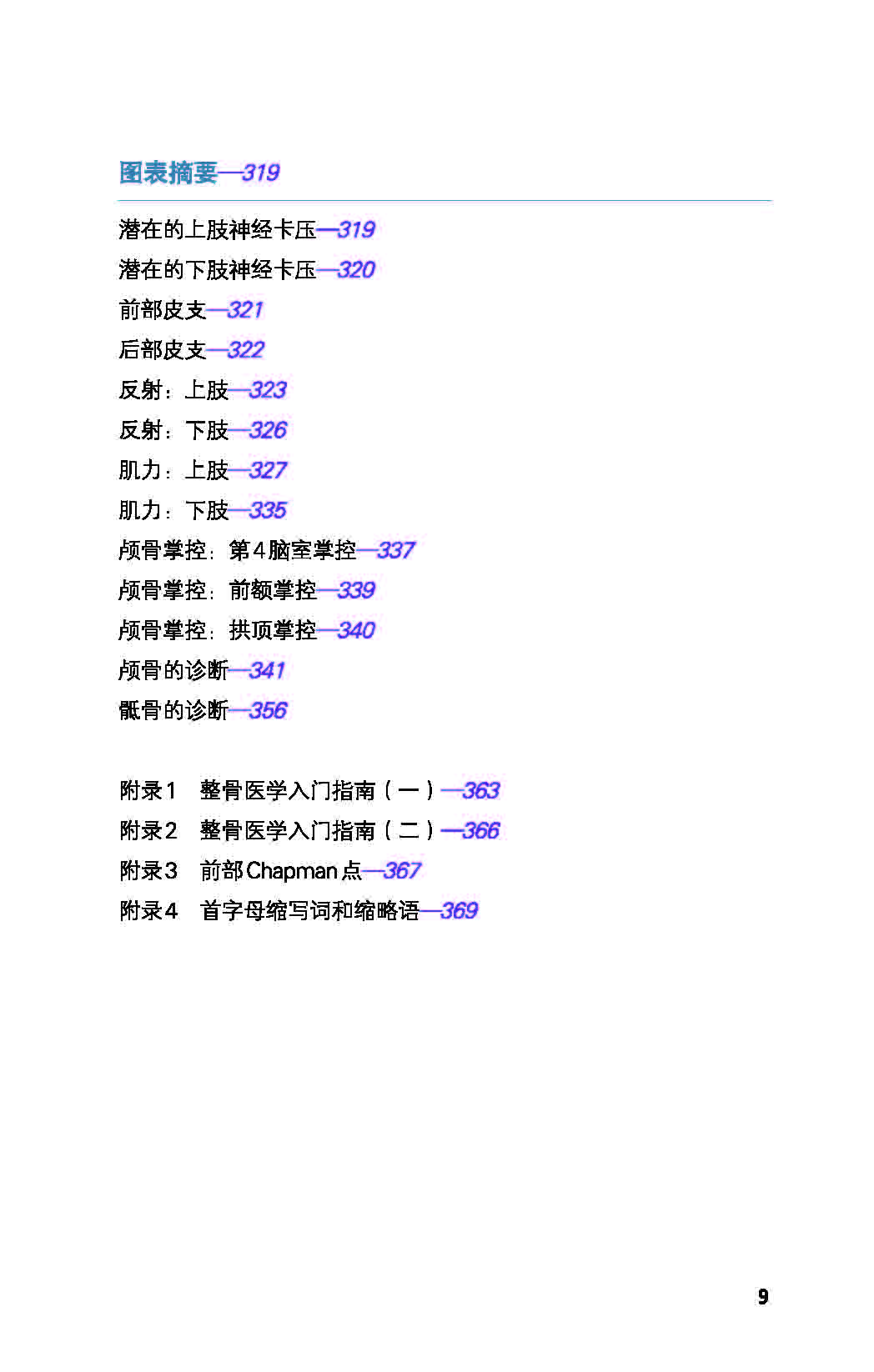 图表摘要—319

潜在的上肢神经卡压—319
潜在的下肢神经卡压—320
前部皮支—321
后部皮支—322
反射：上肢—323
反射：下肢—326
肌力：上肢—327
肌力：下肢—335
颅骨掌控：第4脑室掌控—337
颅骨掌控：前额掌控—339
颅骨掌控：拱顶掌控—340
颅骨的诊断—341
骶骨的诊断—356

附录1　整骨医学入门指南（一）—363
附录2　整骨医学入门指南（二）—366
附录3　前部Chapman点—367
附录4　首字母缩写词和缩略语—369

9